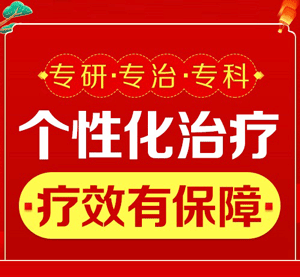 专研·专治·专科

个性化治疗

·疗效有保障·